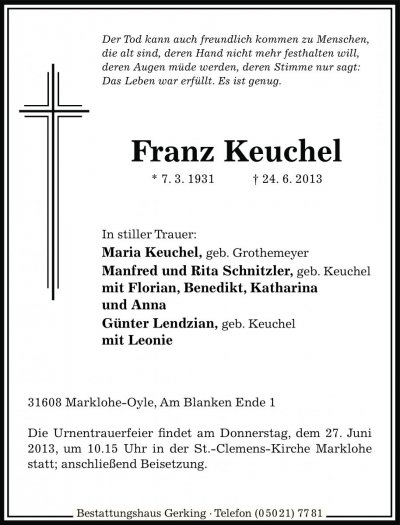 Der Tod kann auch freundlich kommen zu Menschen,
die alt sind, deren Hand nicht mehr festhalten will,
deren Augen müde werden, deren Stimme nur sagt:
Das Leben war erfüllt. Es ist genug.

Franz Keuchel

* 7. 3. 1931 † 24. 6. 2013

In stiller Trauer:
Maria Keuchel, geb. Grothemeyer
Manfred und Rita Schnitzler, geb. Keuchel
mit Florian, Benedikt, Katharina
und Anna
Günter Lendzian, geb. Keuchel
mit Leonie

31608 Marklohe-Oyle, Am Blanken Ende 1

Die Urnentrauerfeier findet am Donnerstag, dem 27. Juni 2013, um 10.15 Uhr in der St.-Clemens-Kirche Marklohe statt; anschließend Beisetzung.

Bestattungshaus Gerking · Telefon (05021) 7781